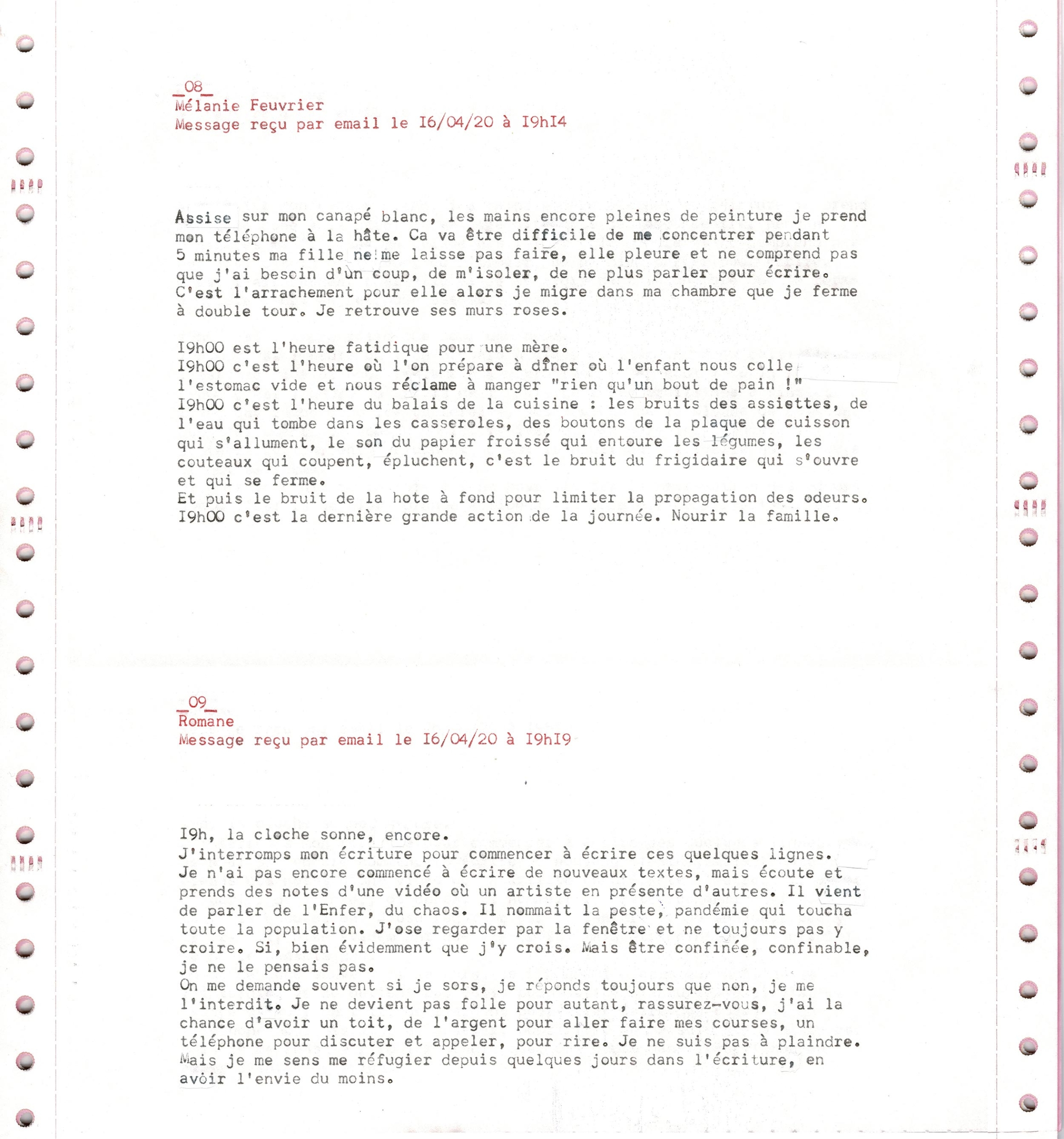 _08_
Mélanie Feuvrier
Message reçu par email le I6/04/20 à I9hI4

Assise sur mon canapé blanc, les mains encore pleines de peinture je prend mon téléphone à la hâte. Ca va être difficile de me concentrer pendant 5 minutes ma fille ne me laisse pas faire, elle pleure et ne comprend pas que j'ai besoin d'un coup, de m'isoler, de ne plus parler pour écrire. C'est l'arrachement pour elle alors je migre dans ma chambre que je ferme à double tour. Je retrouve ses murs roses.

I9h00 est l'heure fatidique pour une mère.
I9h00 c'est l'heure où l'on prépare à dîner où l'enfant nous colle l'estomac vide et nous réclame à manger "rien qu'un bout de pain !"
I9h00 c'est l'heure du balais de la cuisine : les bruits des assiettes, de l'eau qui tombe dans les casseroles, des boutons de la plaque de cuisson qui s'allument, le son du papier froissé qui entoure les légumes, les couteaux qui coupent, épluchent, c'est le bruit du frigidaire qui s'ouvre et qui se ferme.
Et puis le bruit de la hote à fond pour limiter la propagation des odeurs.
I9h00 c'est la dernière grande action de la journée. Nourir la famille.

_09_
Romane
Message reçu par email le I6/04/20 à I9hI9

I9h, la cloche sonne, encore.
J'interromps mon écriture pour commencer à écrire ces quelques lignes.
Je n'ai pas encore commencé à écrire de nouveaux textes, mais écoute et prends des notes d'une vidéo où un artiste en présente d'autres. Il vient de parler de l'Enfer, du chaos. Il nommait la peste, pandémie qui toucha toute la population. J'ose regarder par la fenêtre et ne toujours pas y croire. Si, bien évidemment que j'y crois. Mais être confinée, confinable, je ne le pensais pas.
On me demande souvent si je sors, je réponds toujours que non, je me l'interdit. Je ne devient pas folle pour autant, rassurez-vous, j'ai la chance d'avoir un toit, de l'argent pour aller faire mes courses, un téléphone pour discuter et appeler, pour rire. Je ne suis pas à plaindre.
Mais je me sens me réfugier depuis quelques jours dans l'écriture, en avoir l'envie du moins.